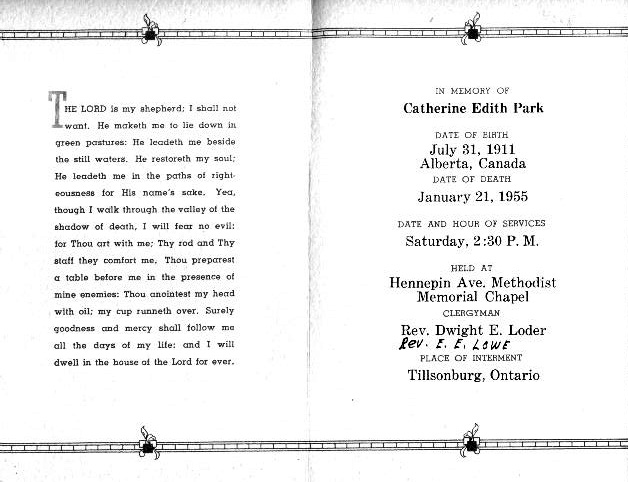 THE LORD is my shepherd; I shall not want. He maketh me to lie down in green pastures: He leadeth me beside the still waters. He restoreth my soul; He leadeth me in the paths of righteousness for His name's sake. Yea, though I walk through the valley of the shadow of death, I will fear no evil: for Thou art with me; Thy rod and Thy staff they comfort me. Thou preparest a table before me in the presence of mine enemies: Thou anointest my head with oil; my cup runneth over. Surely goodness and mercy shall follow me all the days of my life: and I will dwell in the house of the Lord for ever.

IN MEMORY OF
Catherine Edith Park

DATE OF BIRTH
July 31, 1911
Alberta, Canada
DATE OF DEATH
January 21, 1955

DATE AND HOUR OF SERVICES
Saturday, 2:30 P. M.

HELD AT
Hennepin Ave. Methodist
Memorial Chapel
CLERGYMAN
Rev. Dwight E. Loder
Rev. E. E. Lowe
PLACE OF INTERMENT
Tillsonburg, Ontario